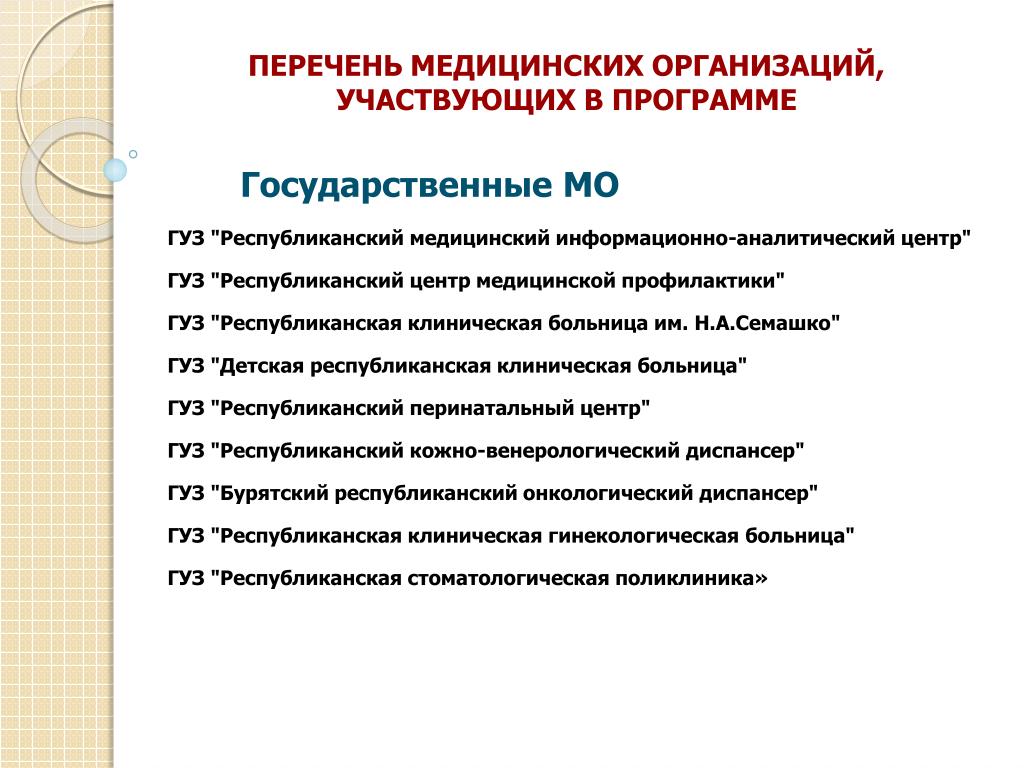 ПЕРЕЧЕНЬ МЕДИЦИНСКИХ ОРГАНИЗАЦИЙ, УЧАСТВУЮЩИХ В ПРОГРАММЕ

Государственные МО

ГУЗ "Республиканский медицинский информационно-аналитический центр"

ГУЗ "Республиканский центр медицинской профилактики"

ГУЗ "Республиканская клиническая больница им. Н.А.Семашко"

ГУЗ "Детская республиканская клиническая больница"

ГУЗ "Республиканский перинатальный центр"

ГУЗ "Республиканский кожно-венерологический диспансер"

ГУЗ "Бурятский республиканский онкологический диспансер"

ГУЗ "Республиканская клиническая гинекологическая больница"

ГУЗ "Республиканская стоматологическая поликлиника»